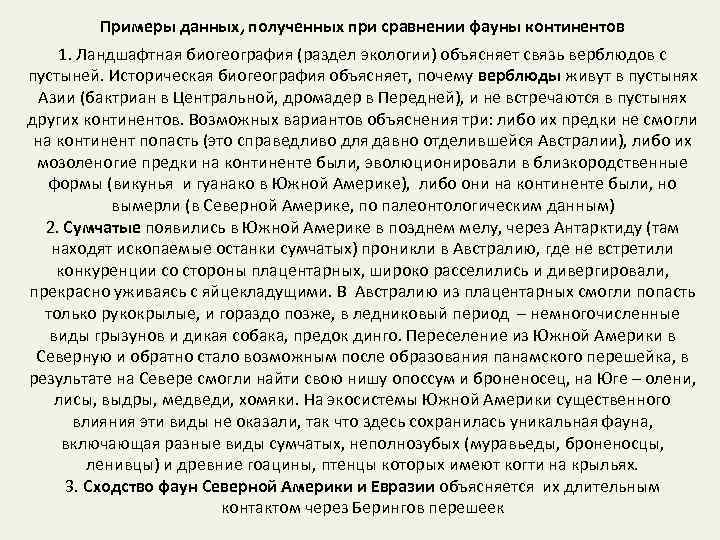 Примеры данных, полученных при сравнении фауны континентов

1. Ландшафтная биогеография (раздел экологии) объясняет связь верблюдов с пустыней. Историческая биогеография объясняет, почему верблюды живут в пустынях Азии (бактриан в Центральной, дромадер в Передней), и не встречаются в пустынях других континентов. Возможных вариантов объяснения три: либо их предки не смогли на континент попасть (это справедливо для давно отделившейся Австралии), либо их мозоленогие предки на континенте были, эволюционировали в близкородственные формы (викунья и гуанако в Южной Америке), либо они на континенте были, но вымерли (в Северной Америке, по палеонтологическим данным)
2. Сумчатые появились в Южной Америке в позднем мелу, через Антарктиду (там находят ископаемые останки сумчатых) проникли в Австралию, где не встретили конкуренции со стороны плацентарных, широко расселились и дивергировали, прекрасно уживаясь с яйцекладущими. В Австралию из плацентарных смогли попасть только рукокрылые, и гораздо позже, в ледниковый период – немногочисленные виды грызунов и дикая собака, предок динго. Переселение из Южной Америки в Северную и обратно стало возможным после образования панамского перешейка, в результате на Севере смогли найти свою нишу опоссум и броненосец, на Юге – олени, лисы, выдры, медведи, хомяки. На экосистемы Южной Америки существенного влияния эти виды не оказали, так что здесь сохранилась уникальная фауна, включающая разные виды сумчатых, неполнозубых (муравьеды, броненосцы, ленивцы) и древние гоацины, птенцы которых имеют когти на крыльях.
3. Сходство фаун Северной Америки и Евразии объясняется их длительным контактом через Берингов перешеек